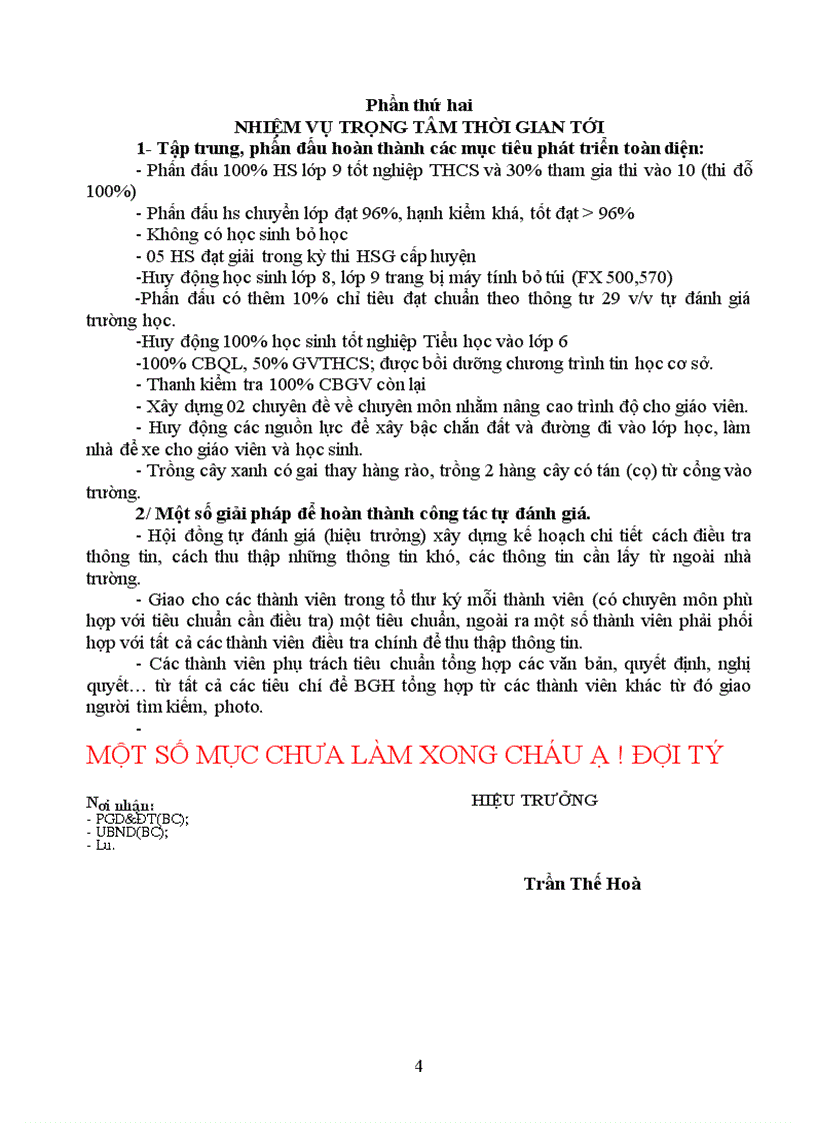 Phần thứ hai
NHIỆM VỤ TRỌNG TÂM THỜI GIAN TỚI

1- Tập trung, phấn đấu hoàn thành các mục tiêu phát triển toàn diện:

- Phấn đấu 100% HS lớp 9 tốt nghiệp THCS và 30% tham gia thi vào 10 (thi đỗ 100%)

- Phấn đấu hs chuyển lớp đạt 96%, hạnh kiểm khá, tốt đạt > 96%

- Không có học sinh bỏ học

- 05 HS đạt giải trong kỳ thi HSG cấp huyện

-Huy động học sinh lớp 8, lớp 9 trang bị máy tính bỏ túi (FX 500,570)

-Phấn đấu có thêm 10% chỉ tiêu đạt chuẩn theo thông tư 29 v/v tự đánh giá trường học.

-Huy động 100% học sinh tốt nghiệp Tiểu học vào lớp 6

-100% CBQL, 50% GVTHCS; được bồi dưỡng chương trình tin học cơ sở.

- Thanh kiểm tra 100% CBGV còn lại

- Xây dựng 02 chuyên đề về chuyên môn nhằm nâng cao trình độ cho giáo viên.

- Huy động các nguồn lực để xây bậc chắn đất và đường đi vào lớp học, làm nhà để xe cho giáo viên và học sinh.

- Trồng cây xanh có gai thay hàng rào, trồng 2 hàng cây có tán (cọ) từ cổng vào trường.

2/ Một số giải pháp để hoàn thành công tác tự đánh giá.

- Hội đồng tự đánh giá (hiệu trưởng) xây dựng kế hoạch chi tiết cách điều tra thông tin, cách thu thập những thông tin khó, các thông tin cần lấy từ ngoài nhà trường.

- Giao cho các thành viên trong tổ thư ký mỗi thành viên (có chuyên môn phù hợp với tiêu chuẩn cần điều tra) một tiêu chuẩn, ngoài ra một số thành viên phải phối hợp với tất cả các thành viên điều tra chính để thu thập thông tin.

- Các thành viên phụ trách tiêu chuẩn tổng hợp các văn bản, quyết định, nghị quyết… từ tất cả các tiêu chí để BGH tổng hợp từ các thành viên khác từ đó giao người tìm kiếm, photo.

-

MỘT SỐ MỤC CHƯA LÀM XONG CHÁU Ạ ! ĐỢI TÝ

Nơi nhận:
- PGD&ĐT(BC);
- UBND(BC);
- Lu.

HIỆU TRƯỞNG

Trần Thế Hoà

4